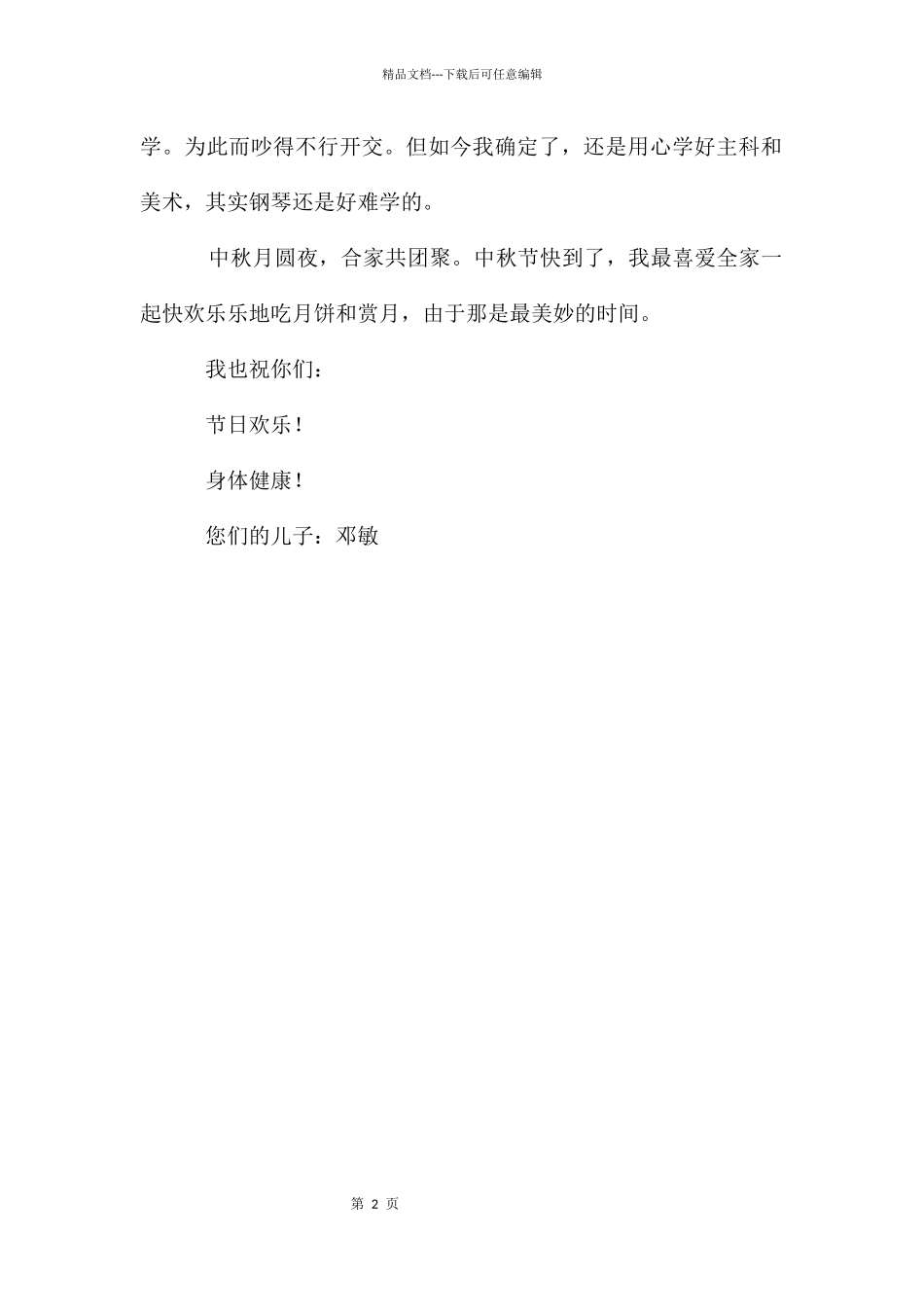 精品文档---下载后可任意编辑

学。为此而吵得不行开交。但如今我确定了，还是用心学好主科和美术，其实钢琴还是好难学的。

中秋月圆夜，合家共团聚。中秋节快到了，我最喜爱全家一起快欢乐乐地吃月饼和赏月，由于那是最美妙的时间。

我也祝你们：

节日欢乐！

身体健康！

您们的儿子：邓敏

第 2 页